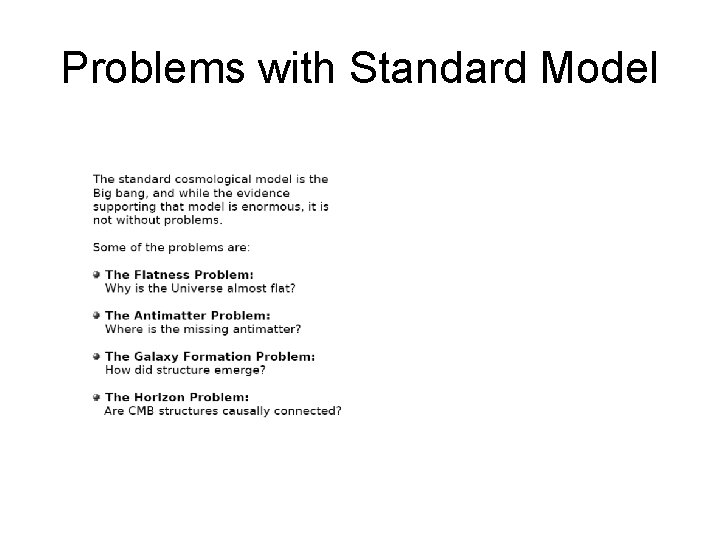 Problems with Standard Model

The standard cosmological model is the Big bang, and while the evidence supporting that model is enormous, it is not without problems.

Some of the problems are:

• The Flatness Problem:
Why is the Universe almost flat?

• The Antimatter Problem:
Where is the missing antimatter?

• The Galaxy Formation Problem:
How did structure emerge?

• The Horizon Problem:
Are CMB structures causally connected?